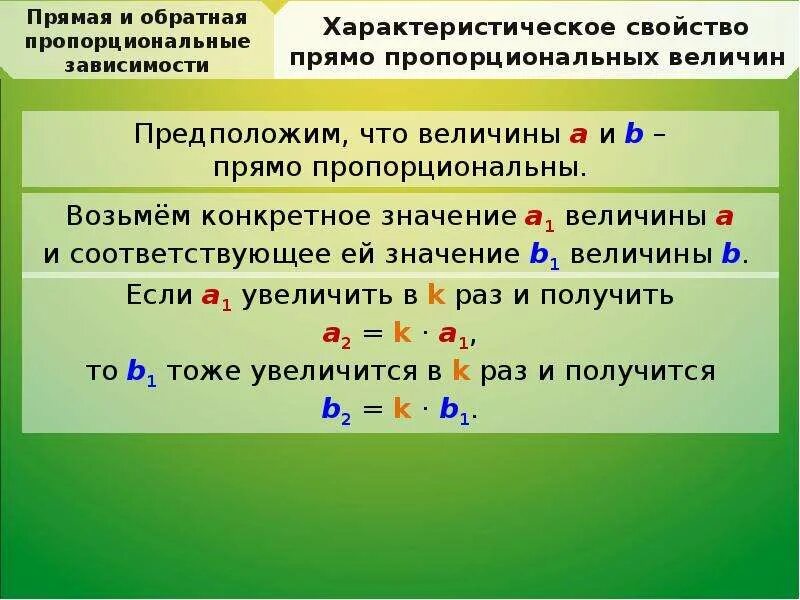 Прямая и обратная пропорциональные зависимости

Характеристическое свойство прямо пропорциональных величин

Предположим, что величины $a$ и $b$ – прямо пропорциональны.

Возьмём конкретное значение $a_1$ величины $a$ и соответствующее ей значение $b_1$ величины $b$.

Если $a_1$ увеличить в $k$ раз и получить
$a_2 = k \cdot a_1$,
то $b_1$ тоже увеличится в $k$ раз и получится
$b_2 = k \cdot b_1$.